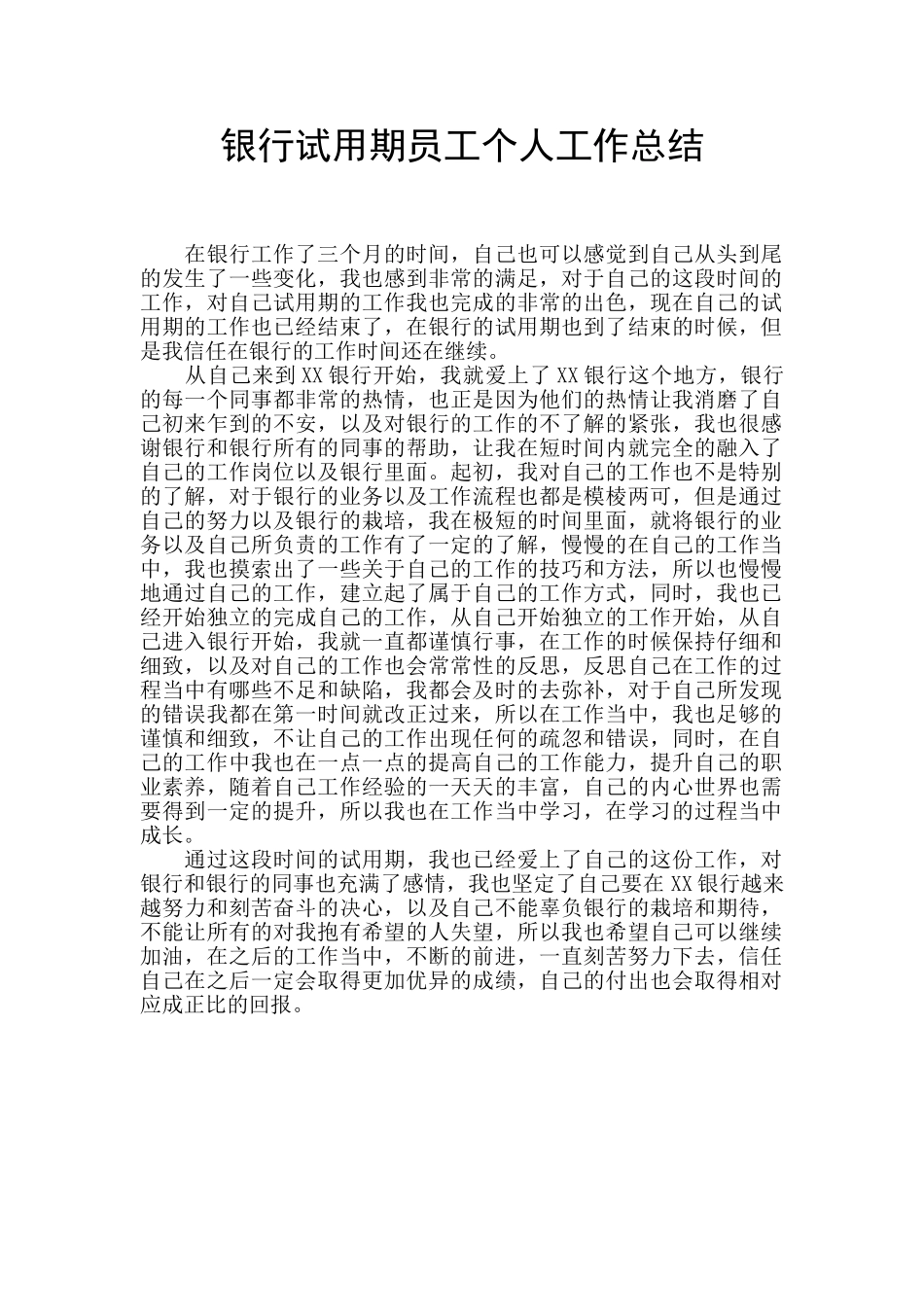 银行试用期员工个人工作总结

在银行工作了三个月的时间，自己也可以感觉到自己从头到尾的发生了一些变化，我也感到非常的满足，对于自己的这段时间的工作，对自己试用期的工作我也完成的非常的出色，现在自己的试用期的工作也已经结束了，在银行的试用期也到了结束的时候，但是我信任在银行的工作时间还在继续。

从自己来到XX银行开始，我就爱上了XX银行这个地方，银行的每一个同事都非常的热情，也正是因为他们的热情让我消磨了自己初来乍到的不安，以及对银行的工作的不了解的紧张，我也很感谢银行和银行所有的同事的帮助，让我在短时间内就完全的融入了自己的工作岗位以及银行里面。起初，我对自己的工作也不是特别的了解，对于银行的业务以及工作流程也都是模棱两可，但是通过自己的努力以及银行的栽培，我在极短的时间里面，就将银行的业务以及自己所负责的工作有了一定的了解，慢慢的在自己的工作当中，我也摸索出了一些关于自己的工作的技巧和方法，所以也慢慢地通过自己的工作，建立起了属于自己的工作方式，同时，我也已经开始独立的完成自己的工作，从自己开始独立的工作开始，从自己进入银行开始，我就一直都谨慎行事，在工作的时候保持仔细和细致，以及对自己的工作也会常常性的反思，反思自己在工作的过程当中有哪些不足和缺陷，我都会及时的去弥补，对于自己所发现的错误我都在第一时间就改正过来，所以在工作当中，我也足够的谨慎和细致，不让自己的工作出现任何的疏忽和错误，同时，在自己的工作中我也在一点一点的提高自己的工作能力，提升自己的职业素养，随着自己工作经验的一天天的丰富，自己的内心世界也需要得到一定的提升，所以我也在工作当中学习，在学习的过程当中成长。

通过这段时间的试用期，我也已经爱上了自己的这份工作，对银行和银行的同事也充满了感情，我也坚定了自己要在XX银行越来越努力和刻苦奋斗的决心，以及自己不能辜负银行的栽培和期待，不能让所有的对我抱有希望的人失望，所以我也希望自己可以继续加油，在之后的工作当中，不断的前进，一直刻苦努力下去，信任自己在之后一定会取得更加优异的成绩，自己的付出也会取得相对应成正比的回报。